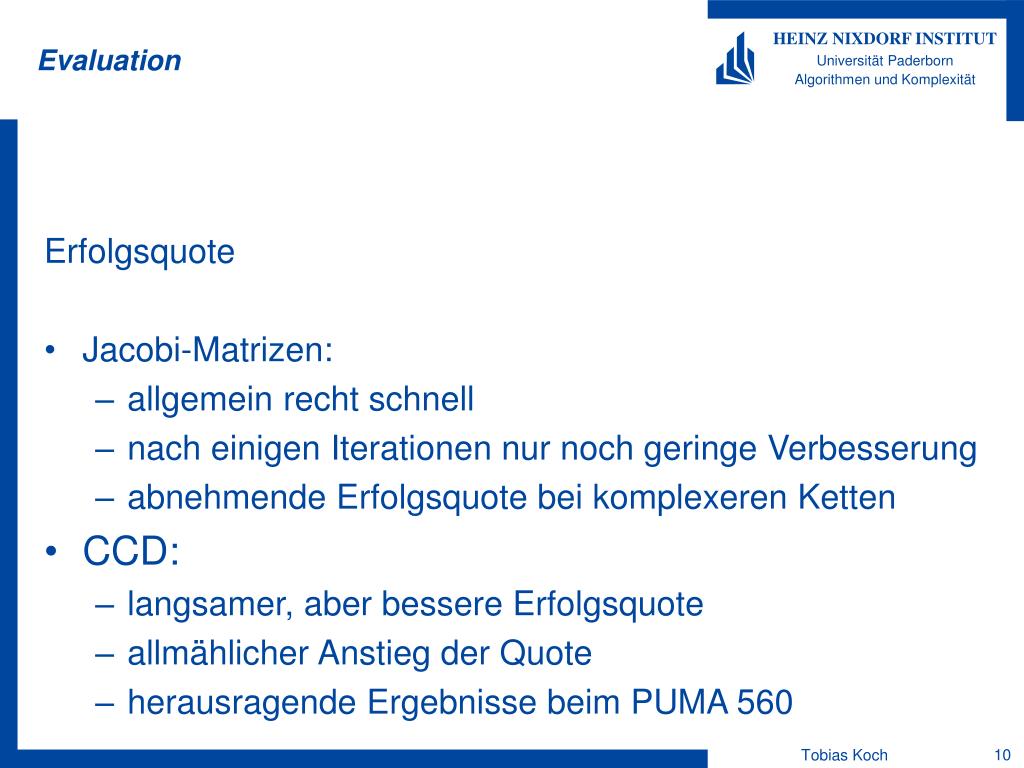 Evaluation

HEINZ NIXDORF INSTITUT
Universität Paderborn
Algorithmen und Komplexität

Erfolgsquote

• Jacobi-Matrizen:
 – allgemein recht schnell
 – nach einigen Iterationen nur noch geringe Verbesserung
 – abnehmende Erfolgsquote bei komplexeren Ketten
• CCD:
 – langsamer, aber bessere Erfolgsquote
 – allmählicher Anstieg der Quote
 – herausragende Ergebnisse beim PUMA 560

Tobias Koch
10